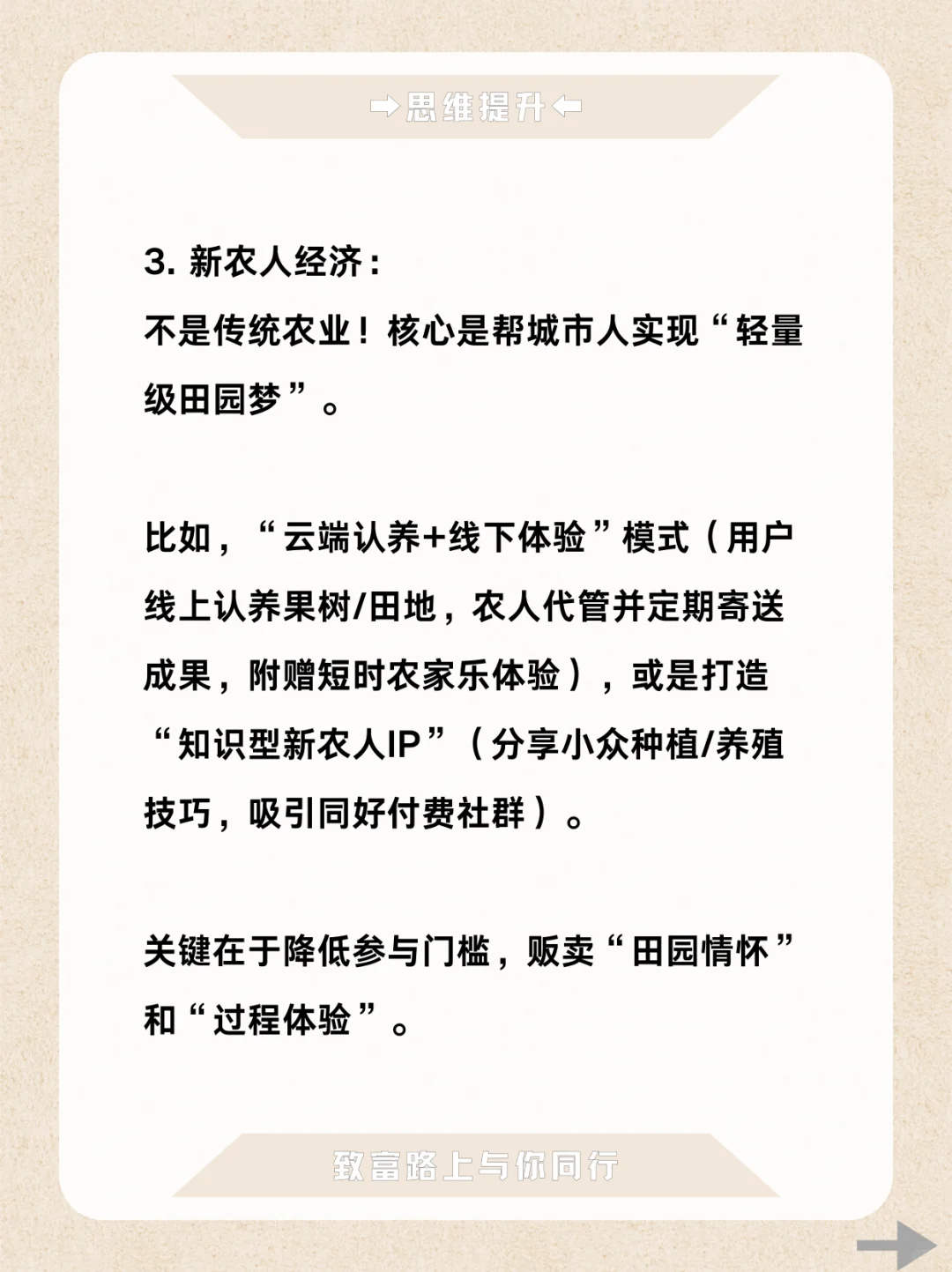 ➡思维提升⬅

3.新农人经济：
不是传统农业！核心是帮城市人实现“轻量级田园梦”。

比如，“云端认养+线下体验”模式（用户线上认养果树/田地，农人代管并定期寄送成果，附赠短时农家乐体验），或是打造“知识型新农人IP”（分享小众种植/养殖技巧，吸引同好付费社群）。

关键在于降低参与门槛，贩卖“田园情怀”和“过程体验”。

致富路上与你同行